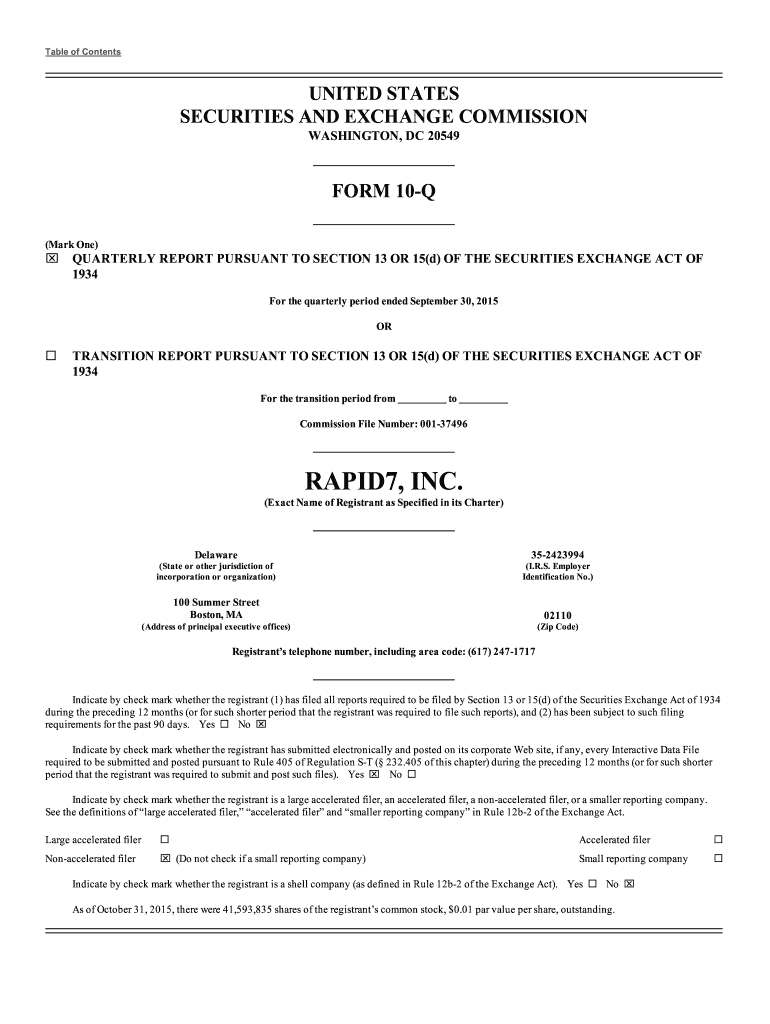 Table of Contents

UNITED STATES
SECURITIES AND EXCHANGE COMMISSION
WASHINGTON, DC 20549

FORM 10-Q

(Mark One)
☒ QUARTERLY REPORT PURSUANT TO SECTION 13 OR 15(d) OF THE SECURITIES EXCHANGE ACT OF 1934

For the quarterly period ended September 30, 2015

OR

☐ TRANSITION REPORT PURSUANT TO SECTION 13 OR 15(d) OF THE SECURITIES EXCHANGE ACT OF 1934

For the transition period from _________ to _________

Commission File Number: 001-37496

RAPID7, INC.
(Exact Name of Registrant as Specified in its Charter)

Delaware
(State or other jurisdiction of incorporation or organization)

35-2423994
(I.R.S. Employer Identification No.)

100 Summer Street
Boston, MA
(Address of principal executive offices)

02110
(Zip Code)

Registrant's telephone number, including area code: (617) 247-1717

Indicate by check mark whether the registrant (1) has filed all reports required to be filed by Section 13 or 15(d) of the Securities Exchange Act of 1934 during the preceding 12 months (or for such shorter period that the registrant was required to file such reports), and (2) has been subject to such filing requirements for the past 90 days. Yes ☐ No ☒

Indicate by check mark whether the registrant has submitted electronically and posted on its corporate Web site, if any, every Interactive Data File required to be submitted and posted pursuant to Rule 405 of Regulation S-T (§ 232.405 of this chapter) during the preceding 12 months (or for such shorter period that the registrant was required to submit and post such files). Yes ☒ No ☐

Indicate by check mark whether the registrant is a large accelerated filer, an accelerated filer, a non-accelerated filer, or a smaller reporting company. See the definitions of "large accelerated filer," "accelerated filer" and "smaller reporting company" in Rule 12b-2 of the Exchange Act.

Large accelerated filer ☐
Accelerated filer ☐
Non-accelerated filer ☒ (Do not check if a small reporting company)
Small reporting company ☐

Indicate by check mark whether the registrant is a shell company (as defined in Rule 12b-2 of the Exchange Act). Yes ☐ No ☒

As of October 31, 2015, there were 41,593,835 shares of the registrant's common stock, $0.01 par value per share, outstanding.